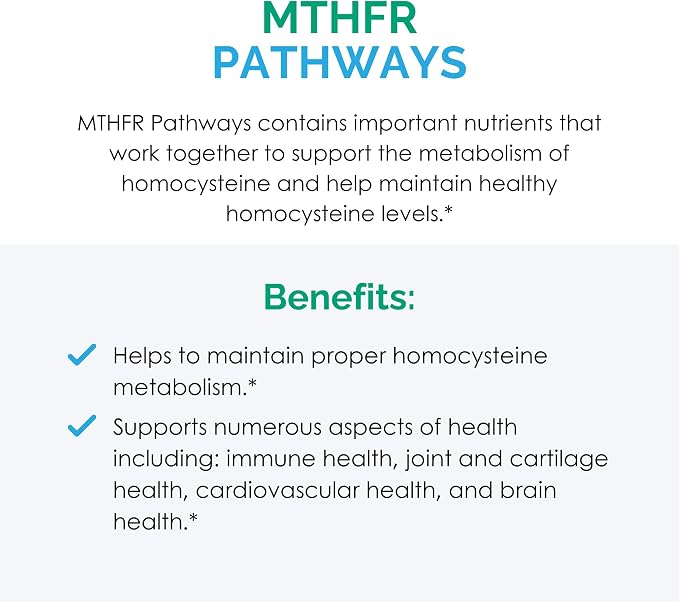 MTHFR
PATHWAYS

MTHFR Pathways contains important nutrients that work together to support the metabolism of homocysteine and help maintain healthy homocysteine levels.*

Benefits:

✓ Helps to maintain proper homocysteine metabolism.*

✓ Supports numerous aspects of health including: immune health, joint and cartilage health, cardiovascular health, and brain health.*